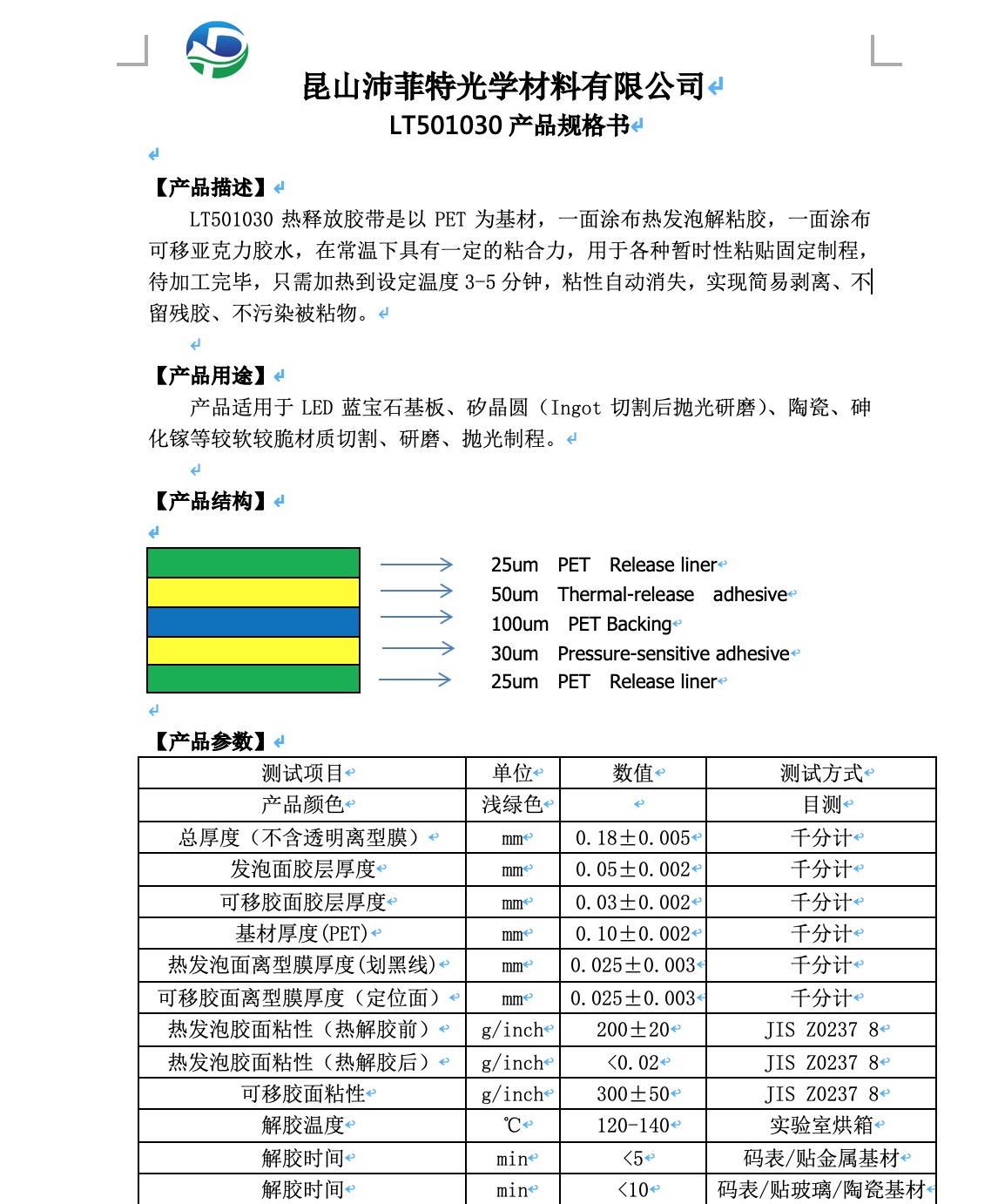 昆山沛菲特光学材料有限公司
LT501030 产品规格书

【产品描述】
LT501030 热释放胶带是以 PET 为基材，一面涂布热发泡解粘胶，一面涂布可移亚克力胶水，在常温下具有一定的粘合力，用于各种暂时性粘贴固定制程，待加工完毕，只需加热到设定温度 3-5 分钟，粘性自动消失，实现简易剥离、不留残胶、不污染被粘物。

【产品用途】
产品适用于 LED 蓝宝石基板、矽晶圆（Ingot 切割后抛光研磨）、陶瓷、砷化镓等较软较脆材质切割、研磨、抛光制程。

【产品结构】

25um PET Release liner
50um Thermal-release adhesive
100um PET Backing
30um Pressure-sensitive adhesive
25um PET Release liner

【产品参数】

| 测试项目 | 单位 | 数值 | 测试方式 |
|---|---|---|---|
| 产品颜色 | 浅绿色 | | 目测 |
| 总厚度（不含透明离型膜） | mm | 0.18±0.005 | 千分计 |
| 发泡面胶层厚度 | mm | 0.05±0.002 | 千分计 |
| 可移胶面胶层厚度 | mm | 0.03±0.002 | 千分计 |
| 基材厚度(PET) | mm | 0.10±0.002 | 千分计 |
| 热发泡面离型膜厚度(划黑线) | mm | 0.025±0.003 | 千分计 |
| 可移胶面离型膜厚度（定位面） | mm | 0.025±0.003 | 千分计 |
| 热发泡胶面粘性（热解胶前） | g/inch | 200±20 | JIS Z0237 8 |
| 热发泡胶面粘性（热解胶后） | g/inch | <0.02 | JIS Z0237 8 |
| 可移胶面粘性 | g/inch | 300±50 | JIS Z0237 8 |
| 解胶温度 | ℃ | 120-140 | 实验室烘箱 |
| 解胶时间 | min | <5 | 码表/贴金属基材 |
| 解胶时间 | min | <10 | 码表/贴玻璃/陶瓷基材 |